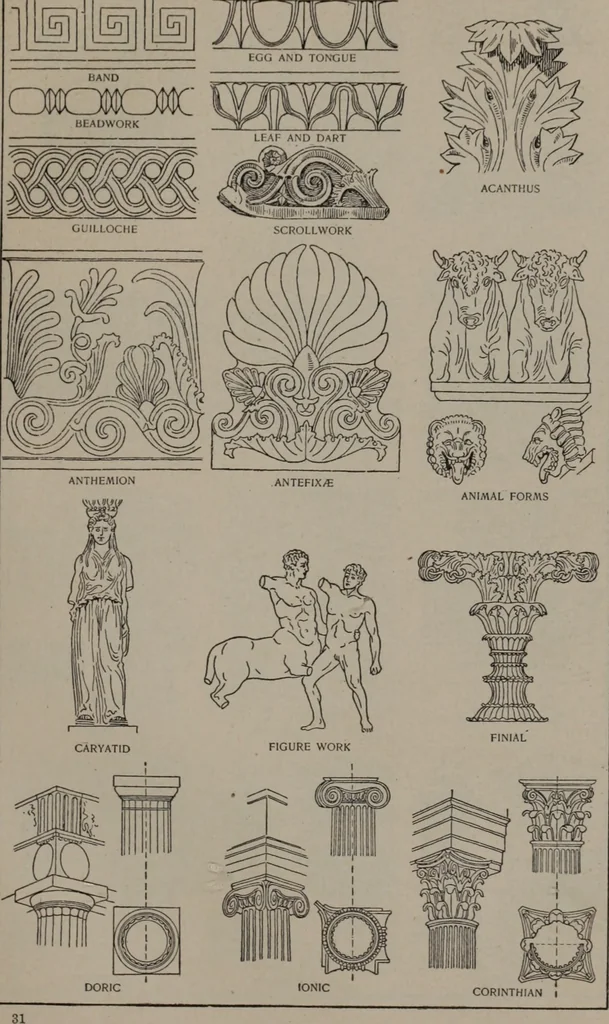 BAND

BEADWORK

GUILLOCHE

EGG AND TONGUE

LEAF AND DART

SCROLLWORK

ACANTHUS

ANTHEMION

ANTEFIXÆ

ANIMAL FORMS

CARYATID

FIGURE WORK

FINIAL

DORIC

IONIC

CORINTHIAN

31